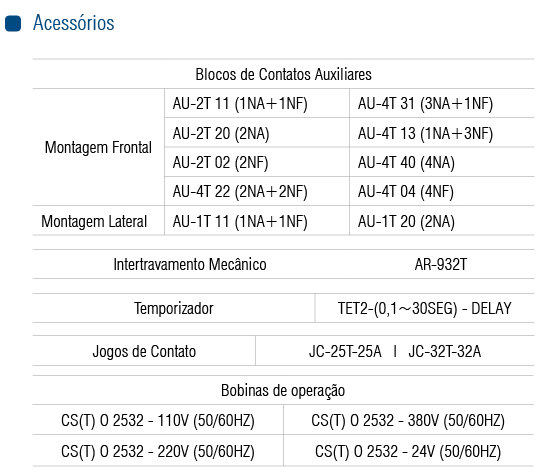 Acessórios

| Blocos de Contatos Auxiliares | | |
|---|---|---|
| Montagem Frontal | AU-2T 11 (1NA+1NF) | AU-4T 31 (3NA+1NF) |
| | AU-2T 20 (2NA) | AU-4T 13 (1NA+3NF) |
| | AU-2T 02 (2NF) | AU-4T 40 (4NA) |
| | AU-4T 22 (2NA+2NF) | AU-4T 04 (4NF) |
| Montagem Lateral | AU-1T 11 (1NA+1NF) | AU-1T 20 (2NA) |

Intertravamento Mecânico AR-932T

Temporizador TET2-(0,1~30SEG) - DELAY

Jogos de Contato JC-25T-25A I JC-32T-32A

| Bobinas de operação | |
|---|---|
| CS(T) O 2532 - 110V (50/60HZ) | CS(T) O 2532 - 380V (50/60HZ) |
| CS(T) O 2532 - 220V (50/60HZ) | CS(T) O 2532 - 24V (50/60HZ) |